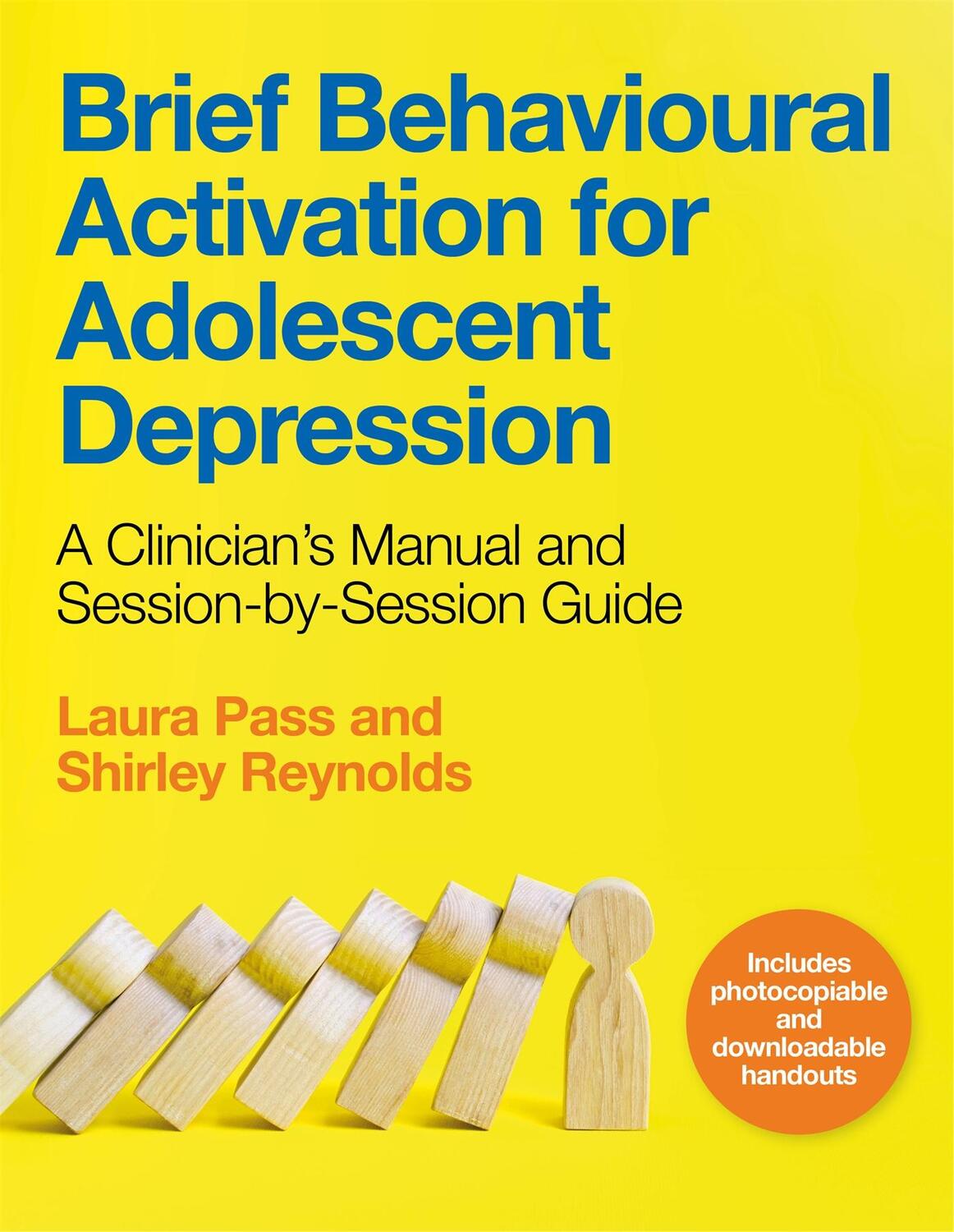 Brief Behavioural Activation for Adolescent Depression

A Clinician's Manual and Session-by-Session Guide

Laura Pass and Shirley Reynolds

Includes photocopiable and downloadable handouts